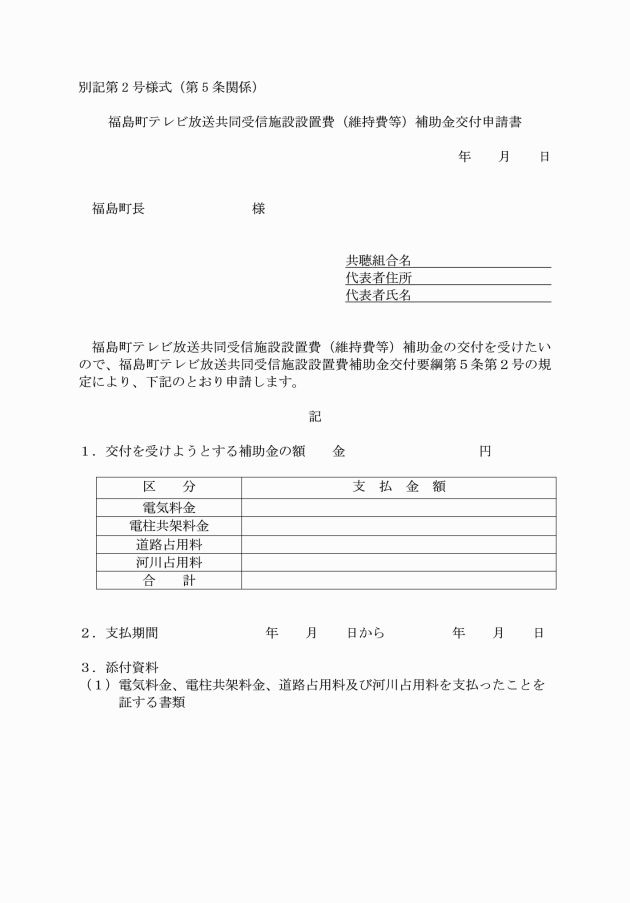 別記第２号様式（第５条関係）

福島町テレビ放送共同受信施設設置費（維持費等）補助金交付申請書

年　月　日

福島町長　　　　　　　様

共聴組合名
代表者住所
代表者氏名

福島町テレビ放送共同受信施設設置費（維持費等）補助金の交付を受けたいので、福島町テレビ放送共同受信施設設置費補助金交付要綱第５条第２号の規定により、下記のとおり申請します。

記

１．交付を受けようとする補助金の額　　金　　　　　　　　円

| 区　分 | 支　払　金　額 |
|---|---|
| 電気料金 | |
| 電柱共架料金 | |
| 道路占用料 | |
| 河川占用料 | |
| 合　計 | |

２．支払期間　　　　　年　月　日から　　　年　月　日

３．添付資料
（１）電気料金、電柱共架料金、道路占用料及び河川占用料を支払ったことを証する書類